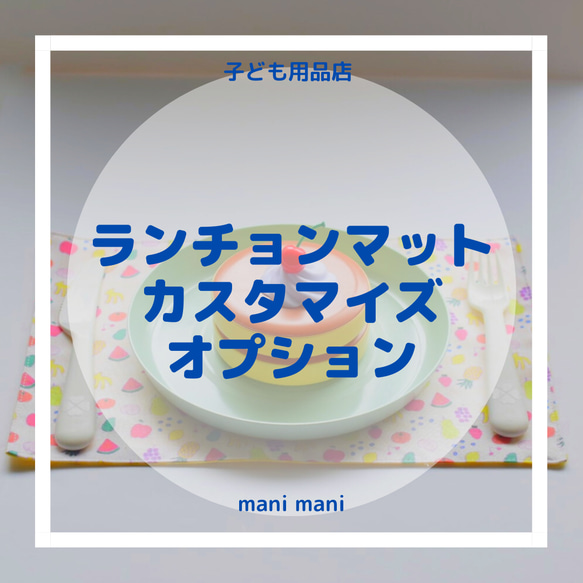 子ども用品店

ランチョンマット
カスタマイズ
オプション

mani mani